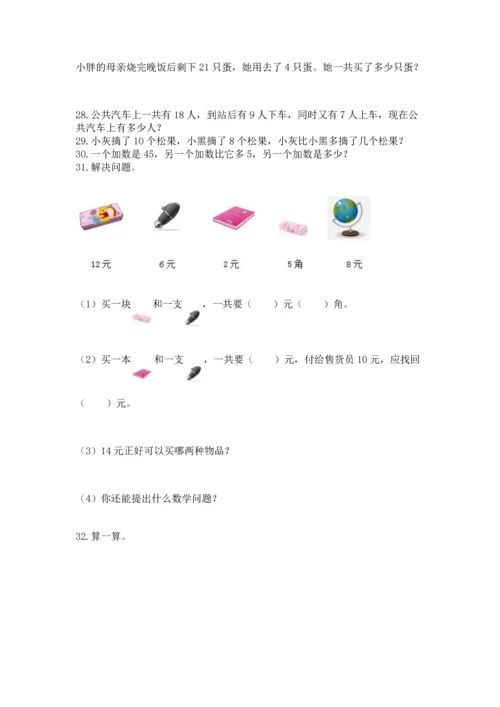 小胖的母亲烧完晚饭后剩下 21 只蛋，她用去了 4 只蛋。她一共买了多少只蛋？

28. 公共汽车上一共有 18 人，到站后有 9 人下车，同时又有 7 人上车，现在公共汽车上有多少人？
29. 小灰摘了 10 个松果，小黑摘了 8 个松果，小灰比小黑多摘了几个松果？
30. 一个加数是 45，另一个加数比它多 5，另一个加数是多少？
31. 解决问题。

12元　　6元　　2元　　5角　　8元

（1）买一块　　和一支　　，一共要（　　）元（　　）角。

（2）买一本　　和一支　　，一共要（　　）元，付给售货员 10 元，应找回（　　）元。

（3）14 元正好可以买哪两种物品？

（4）你还能提出什么数学问题？

32. 算一算。